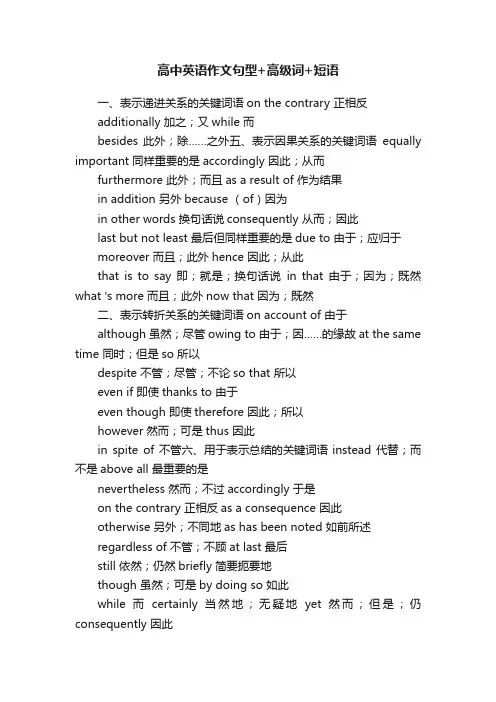 高中英语作文句型+高级词+短语

一、表示递进关系的关键词语 on the contrary 正相反

additionally 加之；又 while 而

besides 此外；除……之外五、表示因果关系的关键词语 equally important 同样重要的是 accordingly 因此；从而

furthermore 此外；而且 as a result of 作为结果

in addition 另外 because （of）因为

in other words 换句话说 consequently 从而；因此

last but not least 最后但同样重要的是 due to 由于；应归于

moreover 而且；此外 hence 因此；从此

that is to say 即；就是；换句话说 in that 由于；因为；既然 what 's more 而且；此外 now that 因为；既然

二、表示转折关系的关键词语 on account of 由于

although 虽然；尽管 owing to 由于；因……的缘故 at the same time 同时；但是 so 所以

despite 不管；尽管；不论 so that 所以

even if 即使 thanks to 由于

even though 即使 therefore 因此；所以

however 然而；可是 thus 因此

in spite of 不管六、用于表示总结的关键词语 instead 代替；而不是 above all 最重要的是

nevertheless 然而；不过 accordingly 于是

on the contrary 正相反 as a consequence 因此

otherwise 另外；不同地 as has been noted 如前所述

regardless of 不管；不顾 at last 最后

still 依然；仍然 briefly 简要扼要地

though 虽然；可是 by doing so 如此

while 而 certainly 当然地；无疑地 yet 然而；但是；仍 consequently 因此